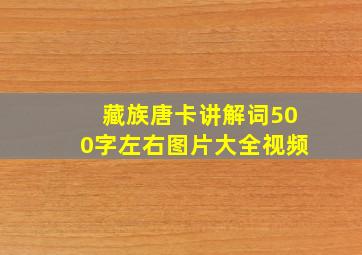 藏族唐卡讲解词500字左右图片大全视频